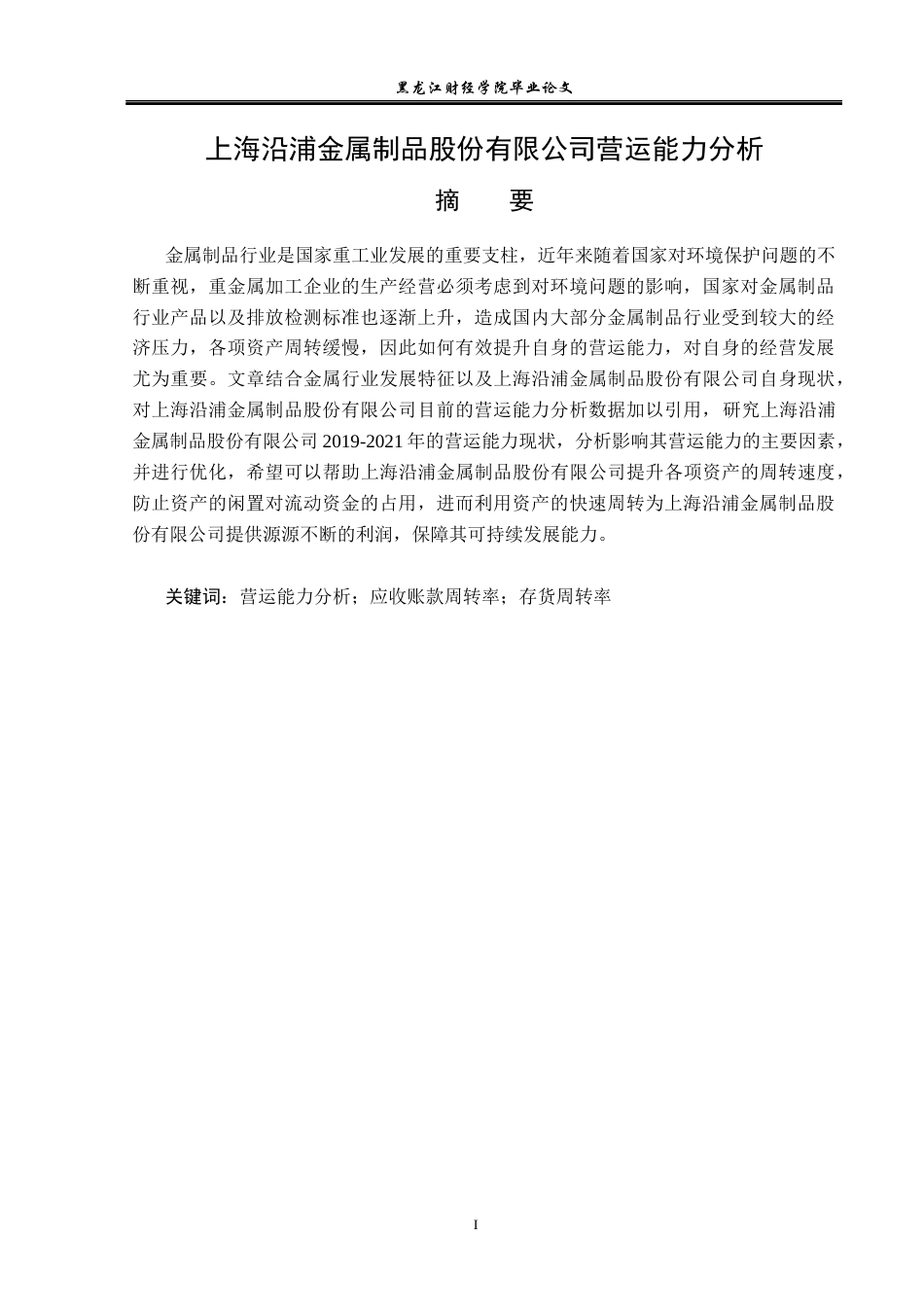 黑龙江财经学院毕业论文

上海沿浦金属制品股份有限公司营运能力分析

摘　　要

金属制品行业是国家重工业发展的重要支柱，近年来随着国家对环境保护问题的不断重视，重金属加工企业的生产经营必须考虑到对环境问题的影响，国家对金属制品行业产品以及排放检测标准也逐渐上升，造成国内大部分金属制品行业受到较大的经济压力，各项资产周转缓慢，因此如何有效提升自身的营运能力，对自身的经营发展尤为重要。文章结合金属行业发展特征以及上海沿浦金属制品股份有限公司自身现状，对上海沿浦金属制品股份有限公司目前的营运能力分析数据加以引用，研究上海沿浦金属制品股份有限公司 2019-2021 年的营运能力现状，分析影响其营运能力的主要因素，并进行优化，希望可以帮助上海沿浦金属制品股份有限公司提升各项资产的周转速度，防止资产的闲置对流动资金的占用，进而利用资产的快速周转为上海沿浦金属制品股份有限公司提供源源不断的利润，保障其可持续发展能力。

关键词：营运能力分析；应收账款周转率；存货周转率

I